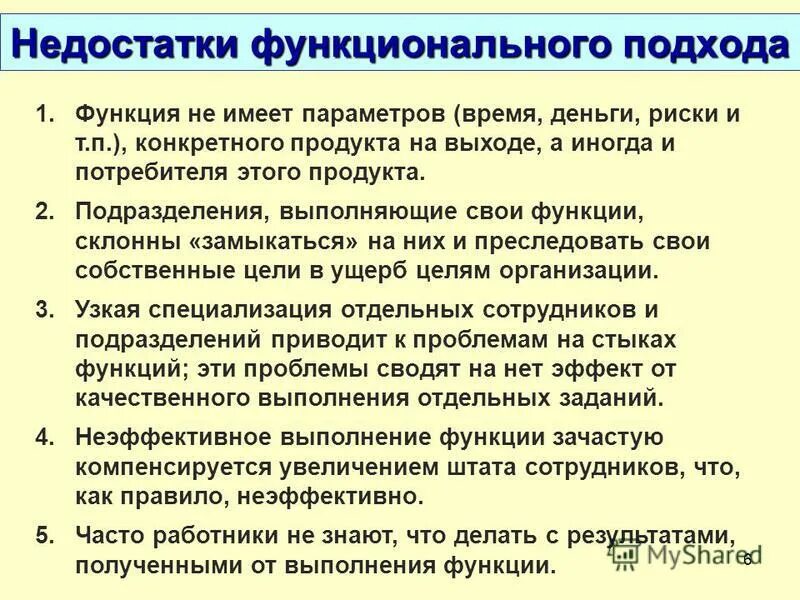 Недостатки функционального подхода

1. Функция не имеет параметров (время, деньги, риски и т.п.), конкретного продукта на выходе, а иногда и потребителя этого продукта.

2. Подразделения, выполняющие свои функции, склонны «замыкаться» на них и преследовать свои собственные цели в ущерб целям организации.

3. Узкая специализация отдельных сотрудников и подразделений приводит к проблемам на стыках функций; эти проблемы сводят на нет эффект от качественного выполнения отдельных заданий.

4. Неэффективное выполнение функции зачастую компенсируется увеличением штата сотрудников, что, как правило, неэффективно.

5. Часто работники не знают, что делать с результатами, полученными от выполнения функции.

MyShared

6